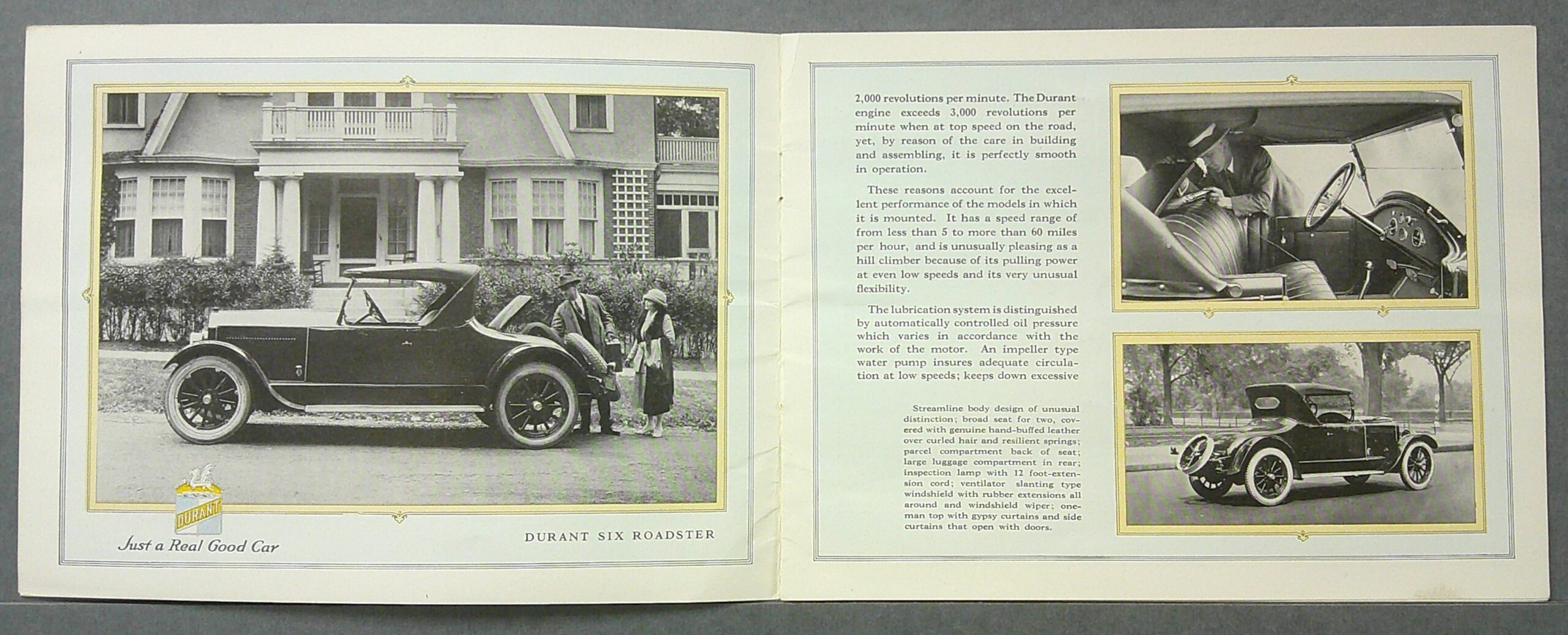 DURANT

Just a Real Good Car

DURANT SIX ROADSTER

2,000 revolutions per minute. The Durant engine exceeds 3,000 revolutions per minute when at top speed on the road, yet, by reason of the care in building and assembling, it is perfectly smooth in operation.

These reasons account for the excellent performance of the models in which it is mounted. It has a speed range of from less than 5 to more than 60 miles per hour, and is unusually pleasing as a hill climber because of its pulling power at even low speeds and its very unusual flexibility.

The lubrication system is distinguished by automatically controlled oil pressure which varies in accordance with the work of the motor. An impeller type water pump insures adequate circulation at low speeds; keeps down excessive

Streamline body design of unusual distinction; broad seat for two, covered with genuine hand-buffed leather over curled hair and resilient springs; parcel compartment back of seat; large luggage compartment in rear; inspection lamp with 12 foot-extension cord; ventilator slanting type windshield with rubber extensions all around and windshield wiper; one-man top with gypsy curtains and side curtains that open with doors.